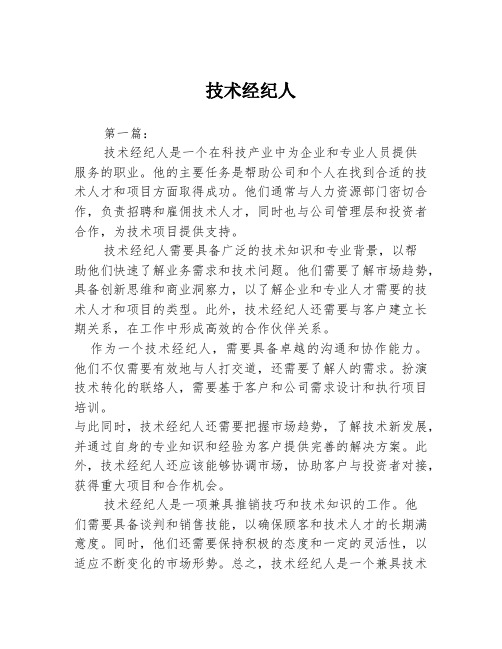 技术经纪人

第一篇：

技术经纪人是一个在科技产业中为企业和专业人员提供服务的职业。他的主要任务是帮助公司和个人在找到合适的技术人才和项目方面取得成功。他们通常与人力资源部门密切合作，负责招聘和雇佣技术人才，同时也与公司管理层和投资者合作，为技术项目提供支持。

技术经纪人需要具备广泛的技术知识和专业背景，以帮助他们快速了解业务需求和技术问题。他们需要了解市场趋势，具备创新思维和商业洞察力，以了解企业和专业人才需要的技术人才和项目的类型。此外，技术经纪人还需要与客户建立长期关系，在工作中形成高效的合作伙伴关系。

作为一个技术经纪人，需要具备卓越的沟通和协作能力。他们不仅需要有效地与人打交道，还需要了解人的需求。扮演技术转化的联络人，需要基于客户和公司需求设计和执行项目培训。

与此同时，技术经纪人还需要把握市场趋势，了解技术新发展，并通过自身的专业知识和经验为客户提供完善的解决方案。此外，技术经纪人还应该能够协调市场，协助客户与投资者对接，获得重大项目和合作机会。

技术经纪人是一项兼具推销技巧和技术知识的工作。他们需要具备谈判和销售技能，以确保顾客和技术人才的长期满意度。同时，他们还需要保持积极的态度和一定的灵活性，以适应不断变化的市场形势。总之，技术经纪人是一个兼具技术